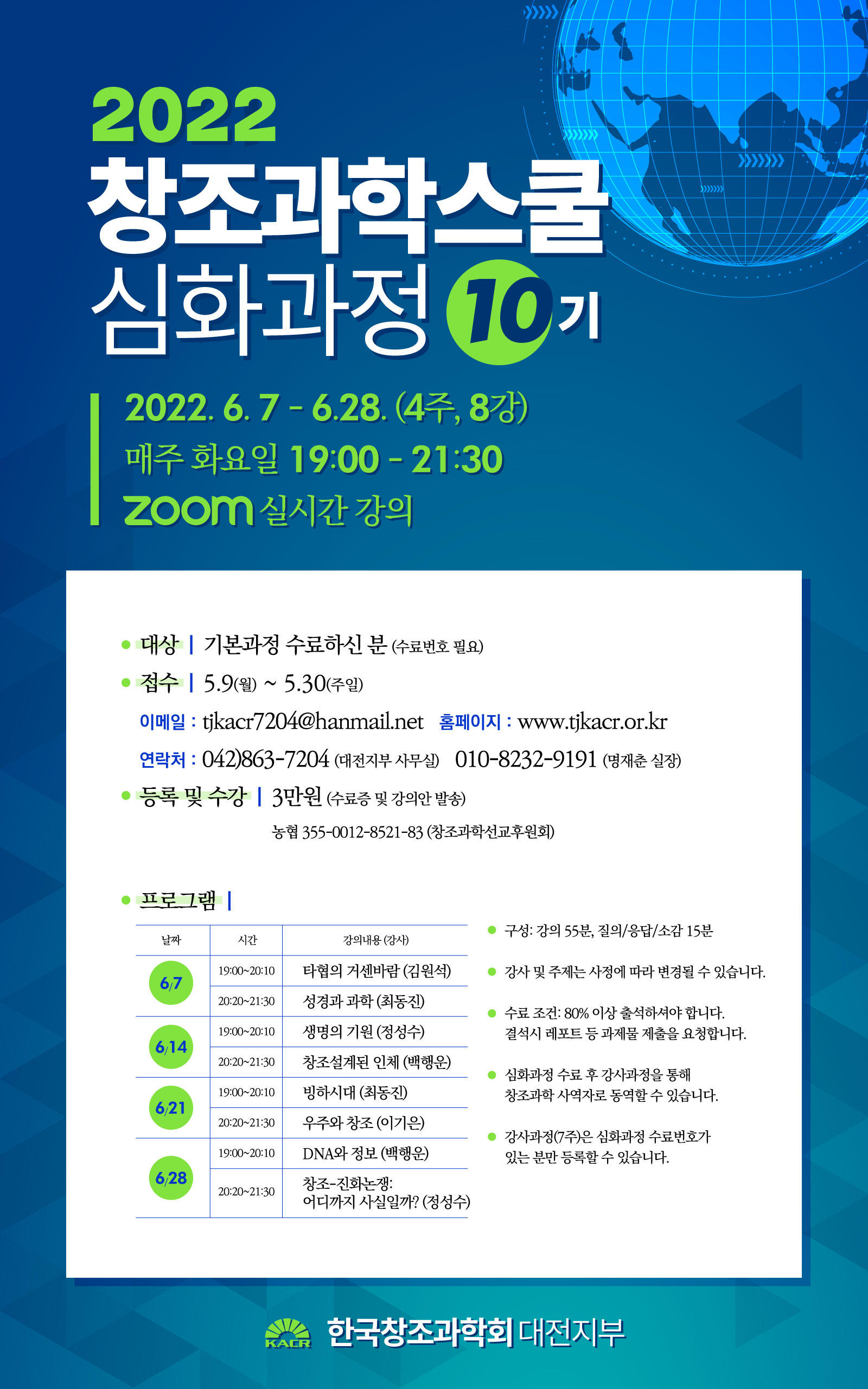 2022
창조과학스쿨
심화과정 10기

2022. 6. 7 - 6.28. (4주, 8강)
매주 화요일 19:00 - 21:30
zoom 실시간 강의

• 대상 | 기본과정 수료하신 분 (수료번호 필요)

• 접수 | 5.9(월) ~ 5.30(주일)

이메일 : tjkacr7204@hanmail.net 홈페이지 : www.tjkacr.or.kr

연락처 : 042)863-7204 (대전지부 사무실) 010-8232-9191 (명재춘 실장)

• 등록 및 수강 | 3만원 (수료증 및 강의안 발송)

농협 355-0012-8521-83 (창조과학선교후원회)

• 프로그램 |

| 날짜 | 시간 | 강의내용 (강사) |
|---|---|---|
| 6/7 | 19:00~20:10 | 타협의 거센바람 (김원석) |
| | 20:20~21:30 | 성경과 과학 (최동진) |
| 6/14 | 19:00~20:10 | 생명의 기원 (정성수) |
| | 20:20~21:30 | 창조설계된 인체 (백행운) |
| 6/21 | 19:00~20:10 | 빙하시대 (최동진) |
| | 20:20~21:30 | 우주와 창조 (이기은) |
| 6/28 | 19:00~20:10 | DNA와 정보 (백행운) |
| | 20:20~21:30 | 창조-진화논쟁: 어디까지 사실일까? (정성수) |

• 구성: 강의 55분, 질의/응답/소감 15분

• 강사 및 주제는 사정에 따라 변경될 수 있습니다.

• 수료 조건: 80% 이상 출석하셔야 합니다. 결석시 레포트 등 과제물 제출을 요청합니다.

• 심화과정 수료 후 강사과정을 통해 창조과학 사역자로 동역할 수 있습니다.

• 강사과정(7주)은 심화과정 수료번호가 있는 분만 등록할 수 있습니다.

KACR 한국창조과학회 대전지부